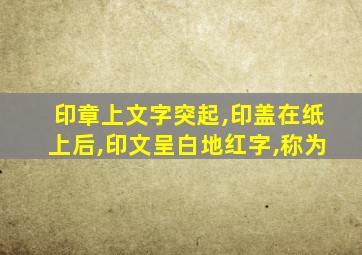 印章上文字突起,印盖在纸上后,印文呈白地红字,称为